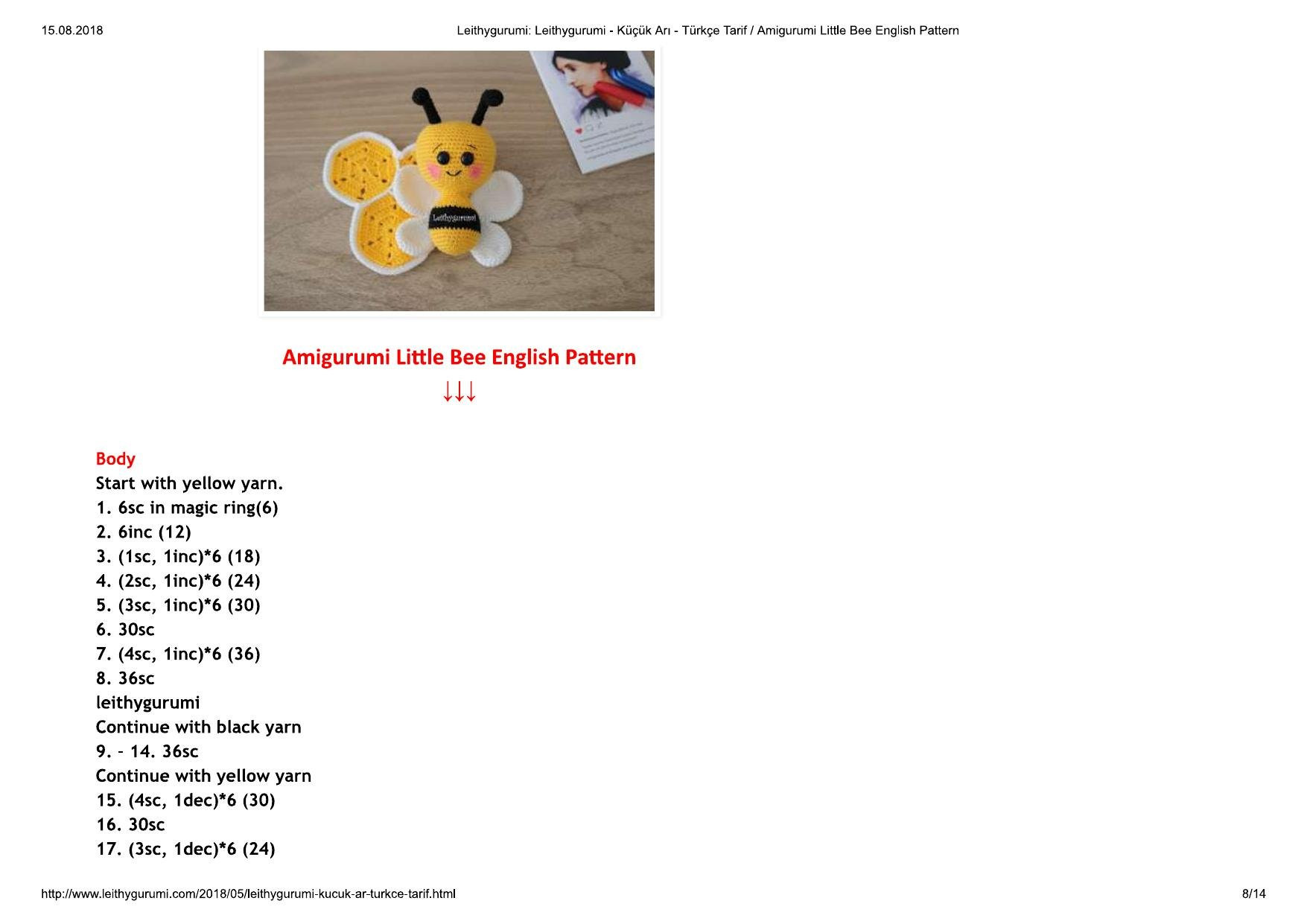 15.08.2018

Leithygurumi: Leithygurumi - Küçük Arı - Türkçe Tarif / Amigurumi Little Bee English Pattern

Leithygurumi

Amigurumi Little Bee English Pattern
↓↓↓

Body
Start with yellow yarn.
1. 6sc in magic ring(6)
2. 6inc (12)
3. (1sc, 1inc)*6 (18)
4. (2sc, 1inc)*6 (24)
5. (3sc, 1inc)*6 (30)
6. 30sc
7. (4sc, 1inc)*6 (36)
8. 36sc
leithygurumi
Continue with black yarn
9. – 14. 36sc
Continue with yellow yarn
15. (4sc, 1dec)*6 (30)
16. 30sc
17. (3sc, 1dec)*6 (24)

http://www.leithygurumi.com/2018/05/leithygurumi-kucuk-ar-turkce-tarif.html

8/14